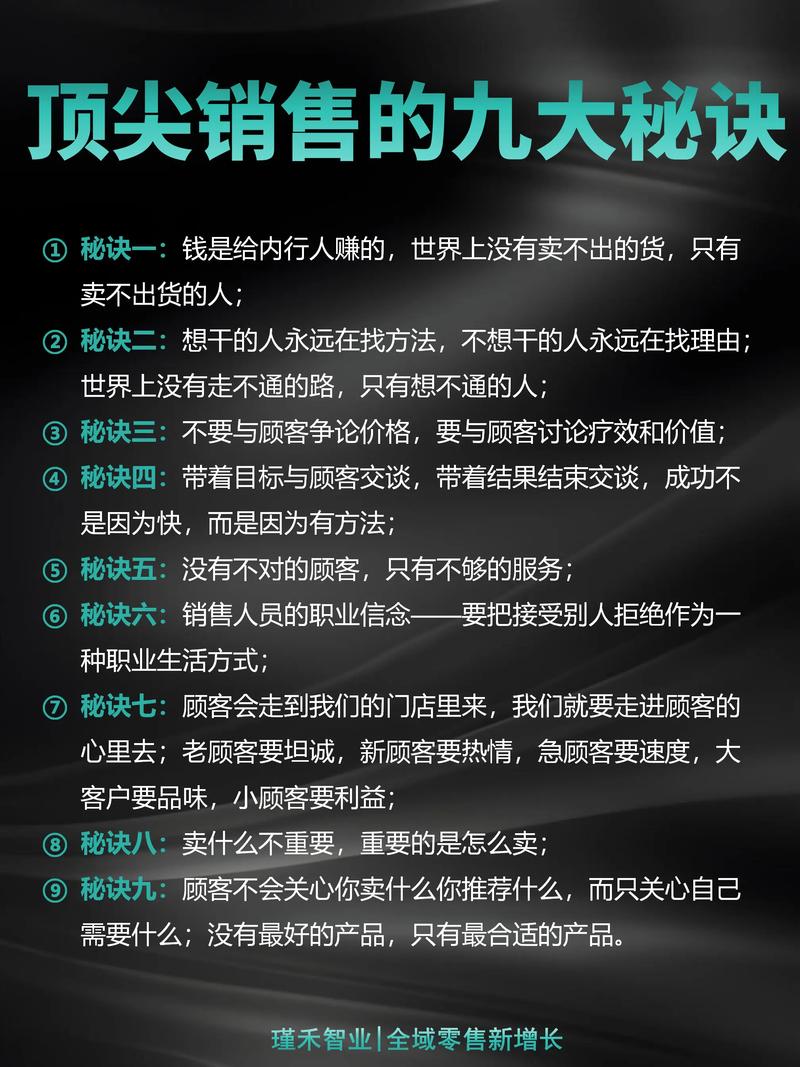 顶尖销售的九大秘诀

① 秘诀一：钱是给内行人赚的，世界上没有卖不出的货，只有卖不出货的人；

② 秘诀二：想干的人永远在找方法，不想干的人永远在找理由；世界上没有走不通的路，只有想不通的人；

③ 秘诀三：不要与顾客争论价格，要与顾客讨论疗效和价值；

④ 秘诀四：带着目标与顾客交谈，带着结果结束交谈，成功不是因为快，而是因为有方法；

⑤ 秘诀五：没有不对的顾客，只有不够的服务；

⑥ 秘诀六：销售人员的职业信念——要把接受别人拒绝作为一种职业生活方式；

⑦ 秘诀七：顾客会走到我们的门店里来，我们就要走进顾客的心里去；老顾客要坦诚，新顾客要热情，急顾客要速度，大客户要品味，小顾客要利益；

⑧ 秘诀八：卖什么不重要，重要的是怎么卖；

⑨ 秘诀九：顾客不会关心你卖什么你推荐什么，而只关心自己需要什么；没有最好的产品，只有最合适的产品。

瑾禾智业|全域零售新增长